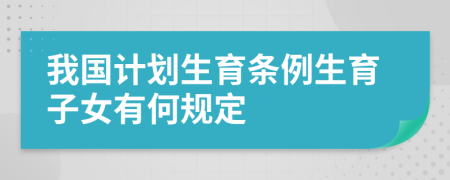 我国计划生育条例生育子女有何规定